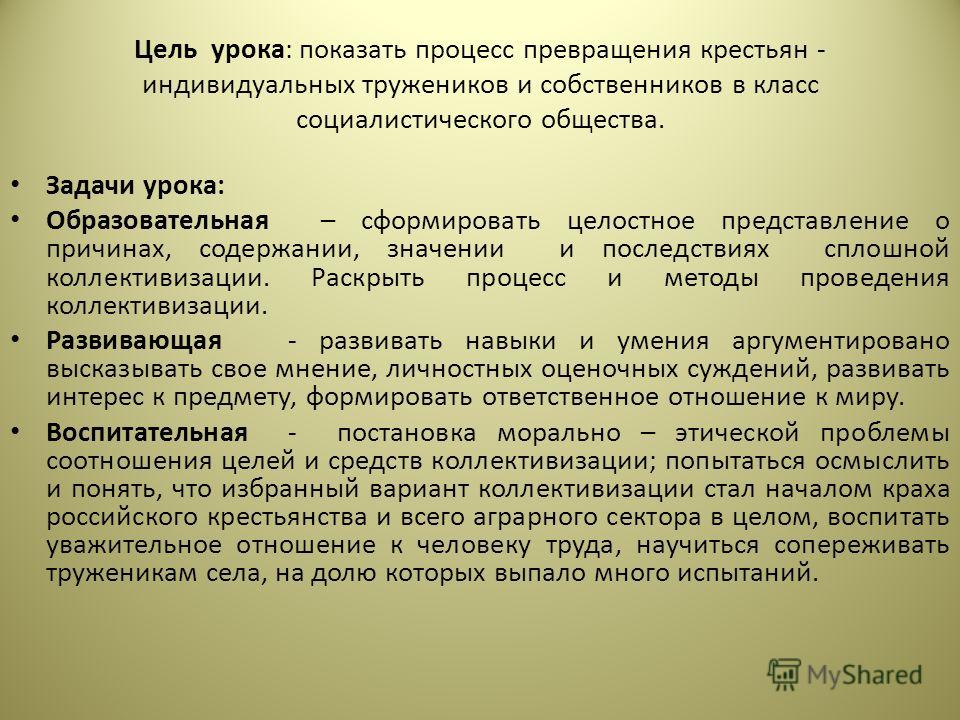 Цель урока: показать процесс превращения крестьян - индивидуальных тружеников и собственников в класс социалистического общества.

• Задачи урока:
• Образовательная – сформировать целостное представление о причинах, содержании, значении и последствиях сплошной коллективизации. Раскрыть процесс и методы проведения коллективизации.
• Развивающая - развивать навыки и умения аргументировано высказывать свое мнение, личностных оценочных суждений, развивать интерес к предмету, формировать ответственное отношение к миру.
• Воспитательная - постановка морально – этической проблемы соотношения целей и средств коллективизации; попытаться осмыслить и понять, что избранный вариант коллективизации стал началом краха российского крестьянства и всего аграрного сектора в целом, воспитать уважительное отношение к человеку труда, научиться сопереживать труженикам села, на долю которых выпало много испытаний.

MyShared